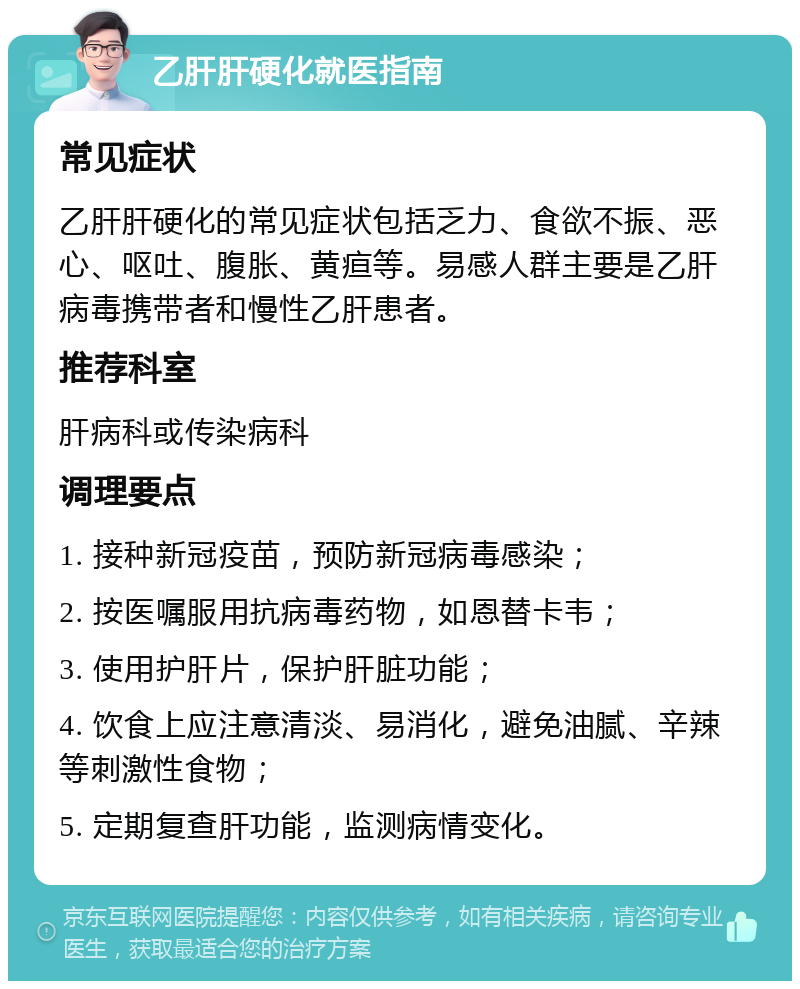 乙肝肝硬化就医指南

常见症状

乙肝肝硬化的常见症状包括乏力、食欲不振、恶心、呕吐、腹胀、黄疸等。易感人群主要是乙肝病毒携带者和慢性乙肝患者。

推荐科室

肝病科或传染病科

调理要点

1. 接种新冠疫苗，预防新冠病毒感染；

2. 按医嘱服用抗病毒药物，如恩替卡韦；

3. 使用护肝片，保护肝脏功能；

4. 饮食上应注意清淡、易消化，避免油腻、辛辣等刺激性食物；

5. 定期复查肝功能，监测病情变化。

京东互联网医院提醒您：内容仅供参考，如有相关疾病，请咨询专业医生，获取最适合您的治疗方案